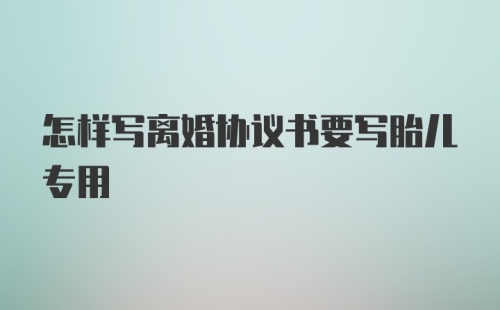 怎样写离婚协议书要写胎儿专用